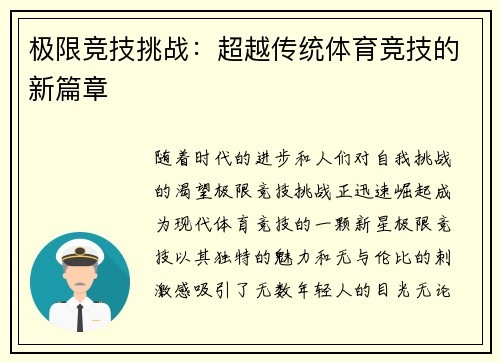 极限竞技挑战：超越传统体育竞技的新篇章

随着时代的进步和人们对自我挑战的渴望极限竞技挑战正迅速崛起成为现代体育竞技的一颗新星极限竞技以其独特的魅力和无与伦比的刺激感吸引了无数年轻人的目光无论